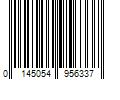 0 145054 956337